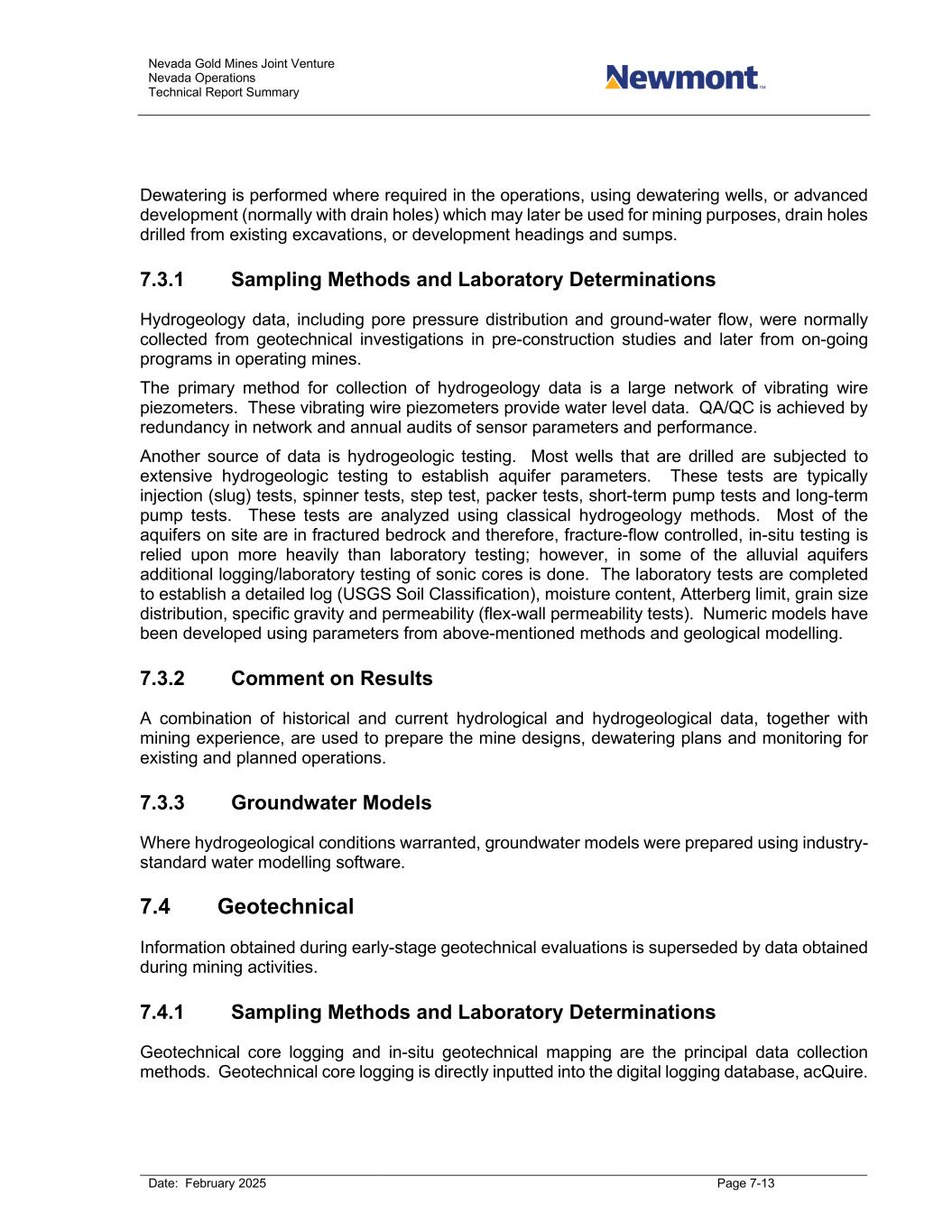 Nevada Gold Mines Joint Venture
Nevada Operations
Technical Report Summary

Newmont™

Dewatering is performed where required in the operations, using dewatering wells, or advanced development (normally with drain holes) which may later be used for mining purposes, drain holes drilled from existing excavations, or development headings and sumps.

7.3.1 Sampling Methods and Laboratory Determinations

Hydrogeology data, including pore pressure distribution and ground-water flow, were normally collected from geotechnical investigations in pre-construction studies and later from on-going programs in operating mines.

The primary method for collection of hydrogeology data is a large network of vibrating wire piezometers. These vibrating wire piezometers provide water level data. QA/QC is achieved by redundancy in network and annual audits of sensor parameters and performance.

Another source of data is hydrogeologic testing. Most wells that are drilled are subjected to extensive hydrogeologic testing to establish aquifer parameters. These tests are typically injection (slug) tests, spinner tests, step test, packer tests, short-term pump tests and long-term pump tests. These tests are analyzed using classical hydrogeology methods. Most of the aquifers on site are in fractured bedrock and therefore, fracture-flow controlled, in-situ testing is relied upon more heavily than laboratory testing; however, in some of the alluvial aquifers additional logging/laboratory testing of sonic cores is done. The laboratory tests are completed to establish a detailed log (USGS Soil Classification), moisture content, Atterberg limit, grain size distribution, specific gravity and permeability (flex-wall permeability tests). Numeric models have been developed using parameters from above-mentioned methods and geological modelling.

7.3.2 Comment on Results

A combination of historical and current hydrological and hydrogeological data, together with mining experience, are used to prepare the mine designs, dewatering plans and monitoring for existing and planned operations.

7.3.3 Groundwater Models

Where hydrogeological conditions warranted, groundwater models were prepared using industry-standard water modelling software.

7.4 Geotechnical

Information obtained during early-stage geotechnical evaluations is superseded by data obtained during mining activities.

7.4.1 Sampling Methods and Laboratory Determinations

Geotechnical core logging and in-situ geotechnical mapping are the principal data collection methods. Geotechnical core logging is directly inputted into the digital logging database, acQuire.

Date: February 2025
Page 7-13